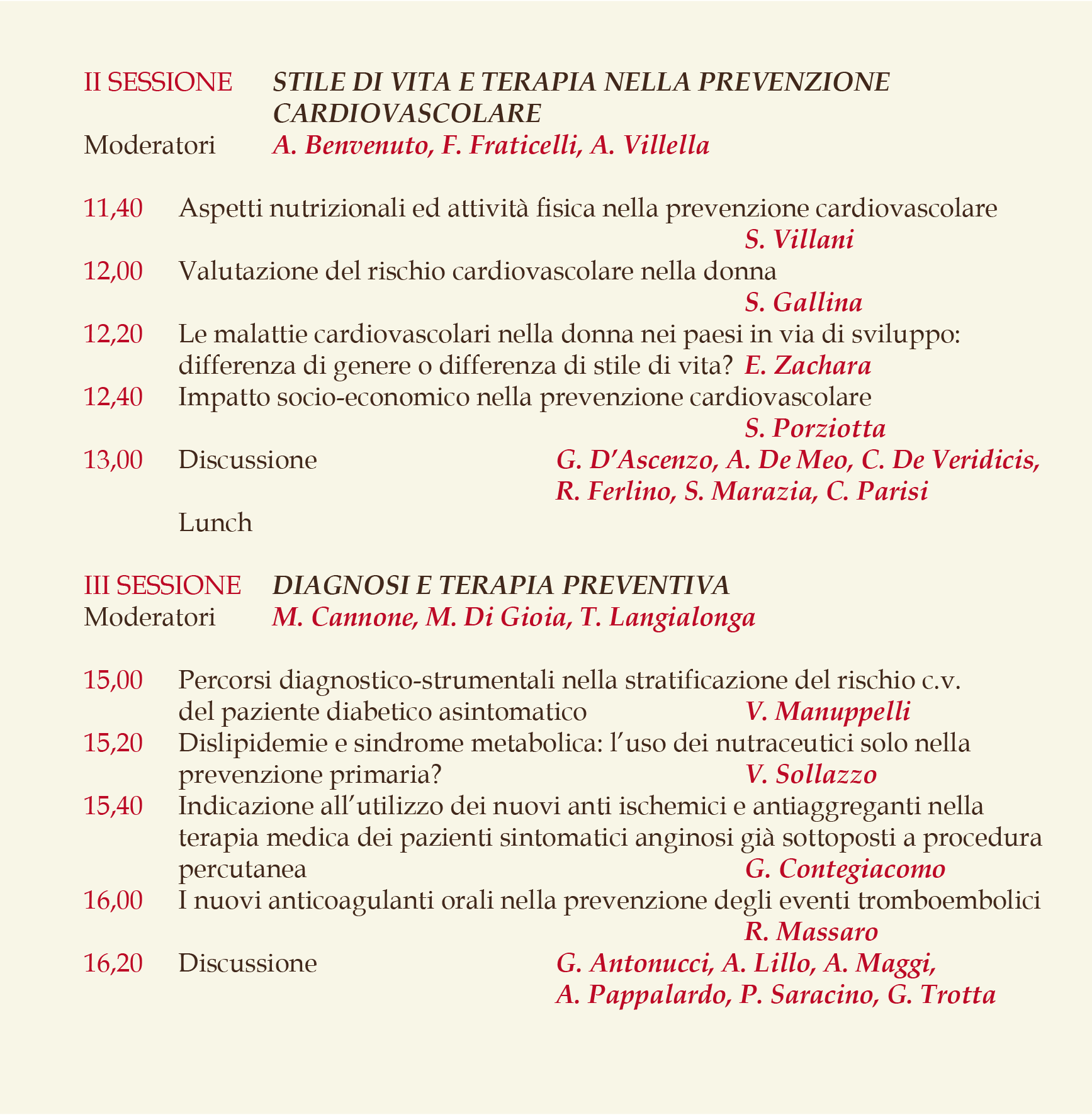 II SESSIONE STILE DI VITA E TERAPIA NELLA PREVENZIONE CARDIOVASCOLARE
Moderatori A. Benvenuto, F. Fraticelli, A. Villella

11,40 Aspetti nutrizionali ed attività fisica nella prevenzione cardiovascolare
S. Villani
12,00 Valutazione del rischio cardiovascolare nella donna
S. Gallina
12,20 Le malattie cardiovascolari nella donna nei paesi in via di sviluppo: differenza di genere o differenza di stile di vita? E. Zachara
12,40 Impatto socio-economico nella prevenzione cardiovascolare
S. Porziotta
13,00 Discussione G. D'Ascenzo, A. De Meo, C. De Veridicis, R. Ferlino, S. Marazia, C. Parisi
Lunch

III SESSIONE DIAGNOSI E TERAPIA PREVENTIVA
Moderatori M. Cannone, M. Di Gioia, T. Langialonga

15,00 Percorsi diagnostico-strumentali nella stratificazione del rischio c.v. del paziente diabetico asintomatico V. Manuppelli
15,20 Dislipidemie e sindrome metabolica: l'uso dei nutraceutici solo nella prevenzione primaria? V. Sollazzo
15,40 Indicazione all'utilizzo dei nuovi anti ischemici e antiaggreganti nella terapia medica dei pazienti sintomatici anginosi già sottoposti a procedura percutanea G. Contegiacomo
16,00 I nuovi anticoagulanti orali nella prevenzione degli eventi tromboembolici
R. Massaro
16,20 Discussione G. Antonucci, A. Lillo, A. Maggi, A. Pappalardo, P. Saracino, G. Trotta